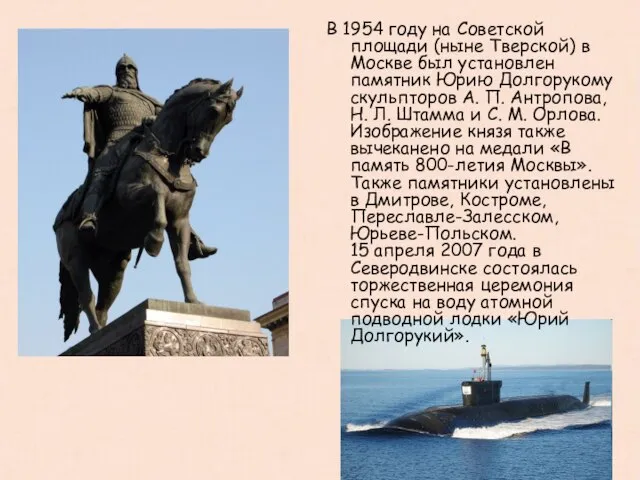 В 1954 году на Советской площади (ныне Тверской) в Москве был установлен памятник Юрию Долгорукому скульпторов А. П. Антропова, Н. Л. Штамма и С. М. Орлова. Изображение князя также вычеканено на медали «В память 800-летия Москвы». Также памятники установлены в Дмитрове, Костроме, Переславле-Залесском, Юрьеве-Польском.
15 апреля 2007 года в Северодвинске состоялась торжественная церемония спуска на воду атомной подводной лодки «Юрий Долгорукий».